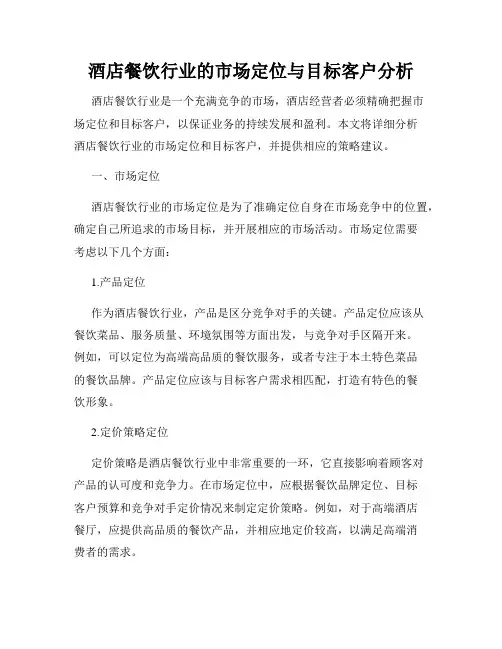 酒店餐饮行业的市场定位与目标客户分析

酒店餐饮行业是一个充满竞争的市场，酒店经营者必须精确把握市场定位和目标客户，以保证业务的持续发展和盈利。本文将详细分析酒店餐饮行业的市场定位和目标客户，并提供相应的策略建议。

一、市场定位

酒店餐饮行业的市场定位是为了准确定位自身在市场竞争中的位置，确定自己所追求的市场目标，并开展相应的市场活动。市场定位需要考虑以下几个方面：

1.产品定位

作为酒店餐饮行业，产品是区分竞争对手的关键。产品定位应该从餐饮菜品、服务质量、环境氛围等方面出发，与竞争对手区隔开来。例如，可以定位为高端高品质的餐饮服务，或者专注于本土特色菜品的餐饮品牌。产品定位应该与目标客户需求相匹配，打造有特色的餐饮形象。

2.定价策略定位

定价策略是酒店餐饮行业中非常重要的一环，它直接影响着顾客对产品的认可度和竞争力。在市场定位中，应根据餐饮品牌定位、目标客户预算和竞争对手定价情况来制定定价策略。例如，对于高端酒店餐厅，应提供高品质的餐饮产品，并相应地定价较高，以满足高端消费者的需求。